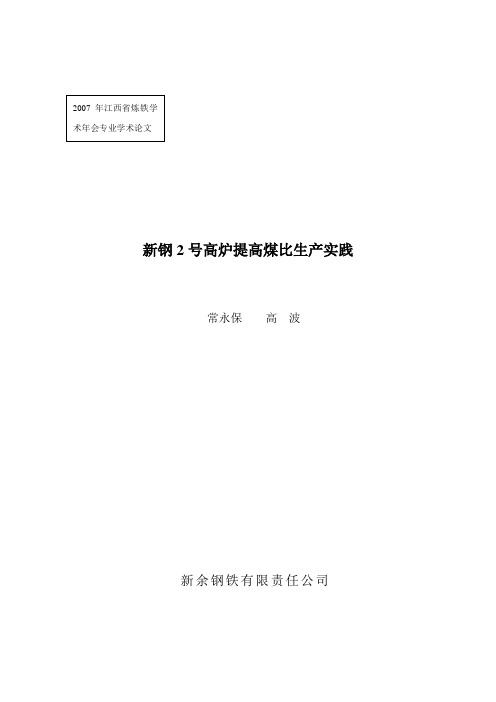 2007 年江西省炼铁学术年会专业学术论文

新钢 2 号高炉提高煤比生产实践

常永保　　高　波

新余钢铁有限责任公司